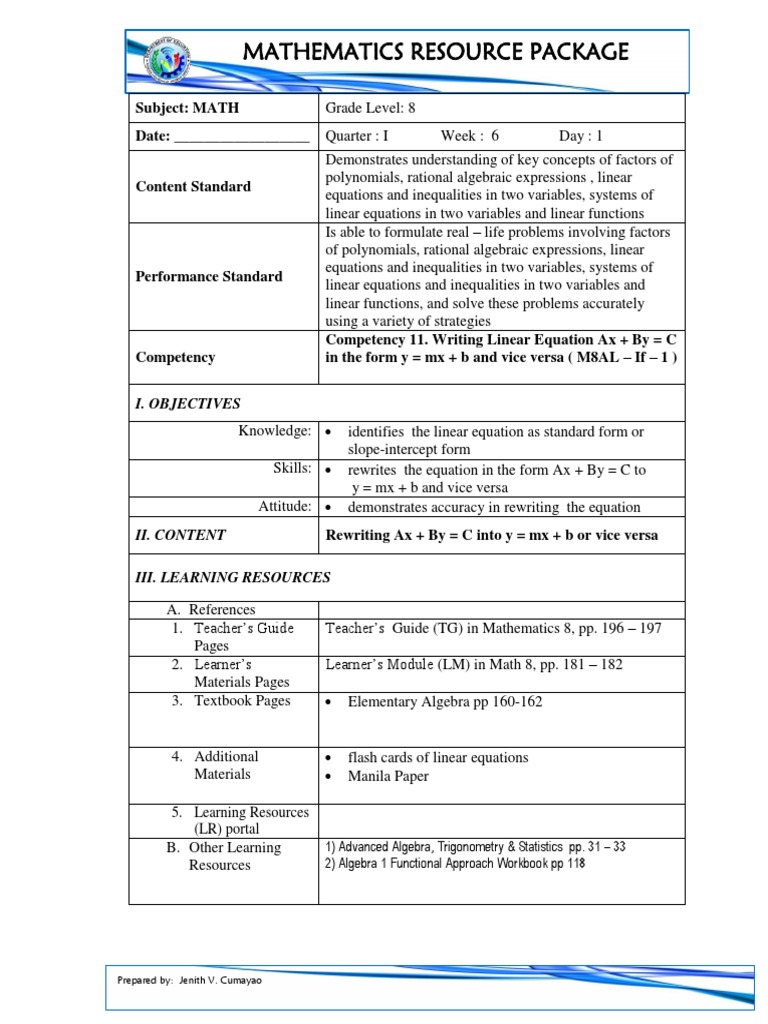 MATHEMATICS RESOURCE PACKAGE

| Subject: MATH | Grade Level: 8 |
|---|---|
| Date: __________________ | Quarter : I Week : 6 Day : 1 |
| Content Standard | Demonstrates understanding of key concepts of factors of polynomials, rational algebraic expressions , linear equations and inequalities in two variables , systems of linear equations in two variables and linear functions |
| Performance Standard | Is able to formulate real – life problems involving factors of polynomials, rational algebraic expressions, linear equations and inequalities in two variables, systems of linear equations and inequalities in two variables and linear functions, and solve these problems accurately using a variety of strategies |
| Competency | Competency 11. Writing Linear Equation Ax + By = C in the form y = mx + b and vice versa ( M8AL – If – 1 ) |
| I. OBJECTIVES | |
| Knowledge: | • identifies the linear equation as standard form or slope-intercept form |
| Skills: | • rewrites the equation in the form Ax + By = C to y = mx + b and vice versa |
| Attitude: | • demonstrates accuracy in rewriting the equation |
| II. CONTENT | Rewriting Ax + By = C into y = mx + b or vice versa |
| III. LEARNING RESOURCES | |
| A. References | |
| 1. Teacher's Guide Pages | Teacher's Guide (TG) in Mathematics 8, pp. 196 – 197 |
| 2. Learner's Materials Pages | Learner's Module (LM) in Math 8, pp. 181 – 182 |
| 3. Textbook Pages | • Elementary Algebra pp 160-162 |
| 4. Additional Materials | • flash cards of linear equations • Manila Paper |
| 5. Learning Resources (LR) portal | |
| B. Other Learning Resources | 1) Advanced Algebra, Trigonometry & Statistics pp. 31 – 33 2) Algebra 1 Functional Approach Workbook pp 118 |

Prepared by: Jenith V. Cumayao